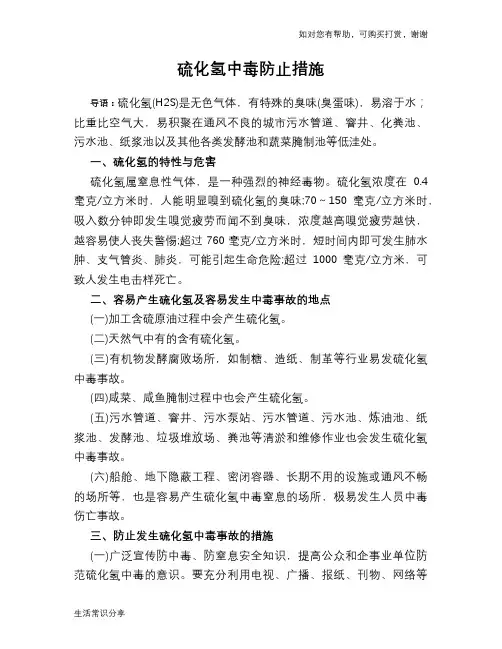 如对您有帮助，可购买打赏，谢谢

硫化氢中毒防止措施

导语：硫化氢(H2S)是无色气体，有特殊的臭味(臭蛋味)，易溶于水；比重比空气大，易积聚在通风不良的城市污水管道、窨井、化粪池、污水池、纸浆池以及其他各类发酵池和蔬菜腌制池等低洼处。

一、硫化氢的特性与危害

硫化氢属窒息性气体，是一种强烈的神经毒物。硫化氢浓度在 0.4 毫克/立方米时，人能明显嗅到硫化氢的臭味;70～150 毫克/立方米时，吸入数分钟即发生嗅觉疲劳而闻不到臭味，浓度越高嗅觉疲劳越快，越容易使人丧失警惕;超过 760 毫克/立方米时，短时间内即可发生肺水肿、支气管炎、肺炎，可能引起生命危险;超过 1000 毫克/立方米，可致人发生电击样死亡。

二、容易产生硫化氢及容易发生中毒事故的地点

(一)加工含硫原油过程中会产生硫化氢。

(二)天然气中有的含有硫化氢。

(三)有机物发酵腐败场所，如制糖、造纸、制革等行业易发硫化氢中毒事故。

(四)咸菜、咸鱼腌制过程中也会产生硫化氢。

(五)污水管道、窨井、污水泵站、污水管道、污水池、炼油池、纸浆池、发酵池、垃圾堆放场、粪池等清淤和维修作业也会发生硫化氢中毒事故。

(六)船舱、地下隐蔽工程、密闭容器、长期不用的设施或通风不畅的场所等，也是容易产生硫化氢中毒窒息的场所，极易发生人员中毒伤亡事故。

三、防止发生硫化氢中毒事故的措施

(一)广泛宣传防中毒、防窒息安全知识，提高公众和企事业单位防范硫化氢中毒的意识。要充分利用电视、广播、报纸、刊物、网络等

生活常识分享